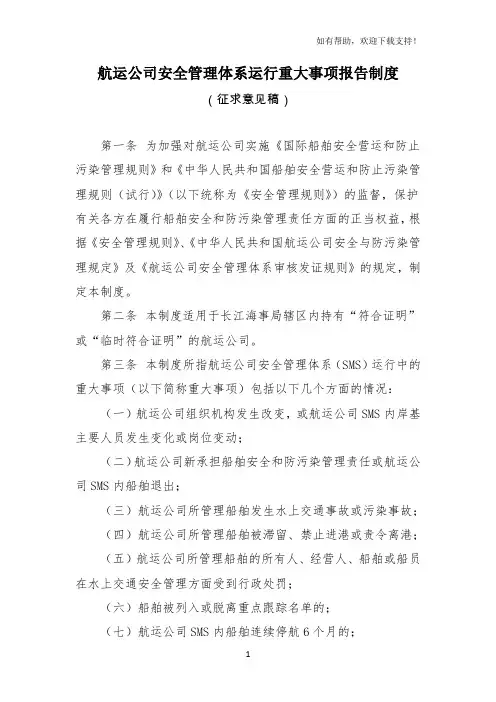 如有帮助，欢迎下载支持！

航运公司安全管理体系运行重大事项报告制度

（征求意见稿）

第一条 为加强对航运公司实施《国际船舶安全营运和防止污染管理规则》和《中华人民共和国船舶安全营运和防止污染管理规则（试行）》（以下统称为《安全管理规则》）的监督，保护有关各方在履行船舶安全和防污染管理责任方面的正当权益，根据《安全管理规则》、《中华人民共和国航运公司安全与防污染管理规定》及《航运公司安全管理体系审核发证规则》的规定，制定本制度。

第二条 本制度适用于长江海事局辖区内持有“符合证明”或“临时符合证明”的航运公司。

第三条 本制度所指航运公司安全管理体系（SMS）运行中的重大事项（以下简称重大事项）包括以下几个方面的情况：

（一）航运公司组织机构发生改变，或航运公司SMS内岸基主要人员发生变化或岗位变动；

（二）航运公司新承担船舶安全和防污染管理责任或航运公司SMS内船舶退出；

（三）航运公司所管理船舶发生水上交通事故或污染事故；

（四）航运公司所管理船舶被滞留、禁止进港或责令离港；

（五）航运公司所管理船舶的所有人、经营人、船舶或船员在水上交通安全管理方面受到行政处罚；

（六）船舶被列入或脱离重点跟踪名单的；

（七）航运公司SMS内船舶连续停航6个月的；

1